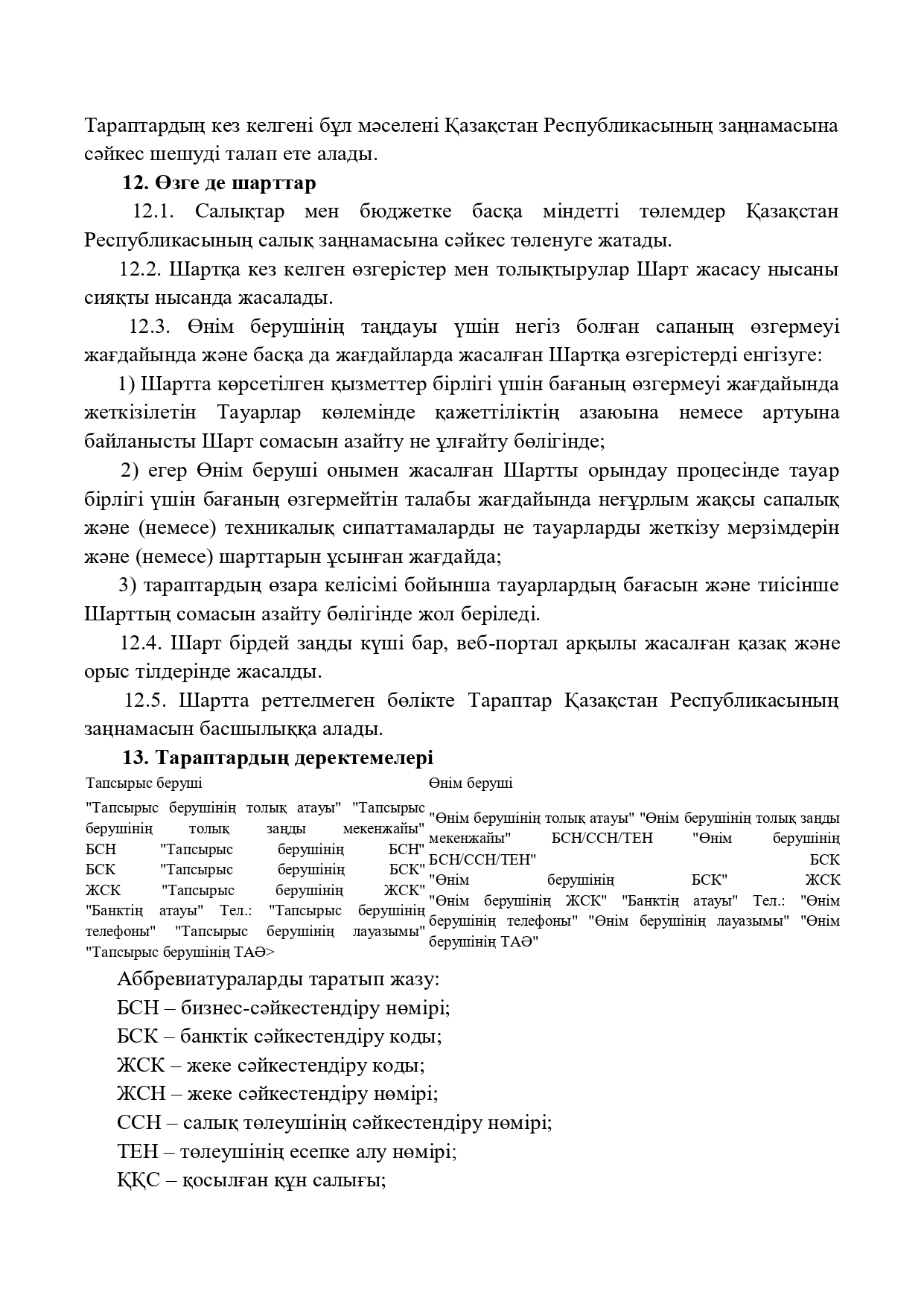 Тараптардың кез келгені бұл мәселені Қазақстан Республикасының заңнамасына сәйкес шешуді талап ете алады.

12. Өзге де шарттар

12.1. Салықтар мен бюджетке басқа міндетті төлемдер Қазақстан Республикасының салық заңнамасына сәйкес төленуге жатады.

12.2. Шартқа кез келген өзгерістер мен толықтырулар Шарт жасасу нысаны сияқты нысанда жасалады.

12.3. Өнім берушінің таңдауы үшін негіз болған сапаның өзгермеуі жағдайында және басқа да жағдайларда жасалған Шартқа өзгерістерді енгізуге:

1) Шартта көрсетілген қызметтер бірлігі үшін бағаның өзгермеуі жағдайында жеткізілетін Тауарлар көлемінде қажеттіліктің азаюына немесе артуына байланысты Шарт сомасын азайту не ұлғайту бөлігінде;

2) егер Өнім беруші онымен жасалған Шартты орындау процесінде тауар бірлігі үшін бағаның өзгермейтін талабы жағдайында неғұрлым жақсы сапалық және (немесе) техникалық сипаттамаларды не тауарларды жеткізу мерзімдерін және (немесе) шарттарын ұсынған жағдайда;

3) тараптардың өзара келісімі бойынша тауарлардың бағасын және тиісінше Шарттың сомасын азайту бөлігінде жол беріледі.

12.4. Шарт бірдей заңды күші бар, веб-портал арқылы жасалған қазақ және орыс тілдерінде жасалды.

12.5. Шартта реттелмеген бөлікте Тараптар Қазақстан Республикасының заңнамасын басшылыққа алады.

13. Тараптардың деректемелері

Тапсырыс беруші

"Тапсырыс берушінің толық атауы" "Тапсырыс берушінің толық заңды мекенжайы" БСН "Тапсырыс берушінің БСН" БСК "Тапсырыс берушінің БСК" ЖСК "Тапсырыс берушінің ЖСК" "Банктің атауы" Тел.: "Тапсырыс берушінің телефоны" "Тапсырыс берушінің лауазымы" "Тапсырыс берушінің ТАӘ>

Өнім беруші

"Өнім берушінің толық атауы" "Өнім берушінің толық заңды мекенжайы" БСН/ССН/ТЕН "Өнім берушінің БСН/ССН/ТЕН" БСК "Өнім берушінің БСК" ЖСК "Өнім берушінің ЖСК" "Банктің атауы" Тел.: "Өнім берушінің телефоны" "Өнім берушінің лауазымы" "Өнім берушінің ТАӘ"

Аббревиатураларды таратып жазу:
БСН – бизнес-сәйкестендіру нөмірі;
БСК – банктік сәйкестендіру коды;
ЖСК – жеке сәйкестендіру коды;
ЖСН – жеке сәйкестендіру нөмірі;
ССН – салық төлеушінің сәйкестендіру нөмірі;
ТЕН – төлеушінің есепке алу нөмірі;
ҚҚС – қосылған құн салығы;